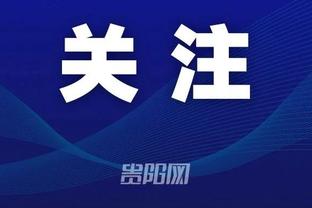 关注

贵阳网